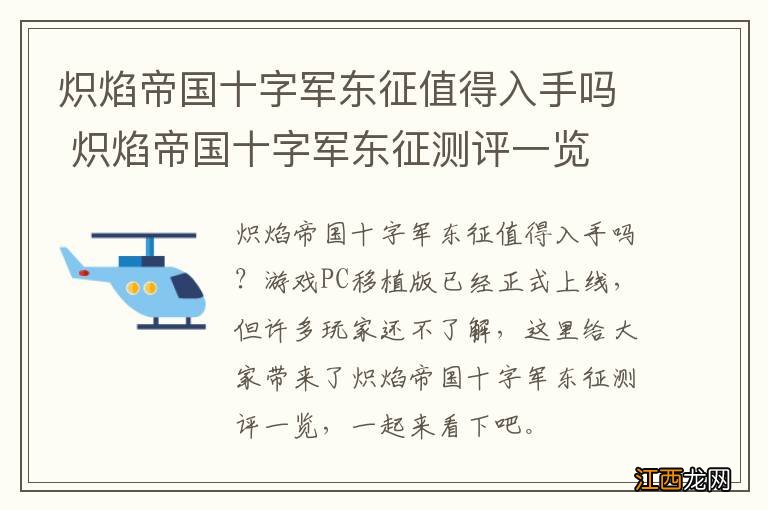 炽焰帝国十字军东征值得入手吗 炽焰帝国十字军东征测评一览

炽焰帝国十字军东征值得入手吗？游戏PC移植版已经正式上线，但许多玩家还不了解，这里给大家带来了炽焰帝国十字军东征测评一览，一起来看下吧。

江西龙网